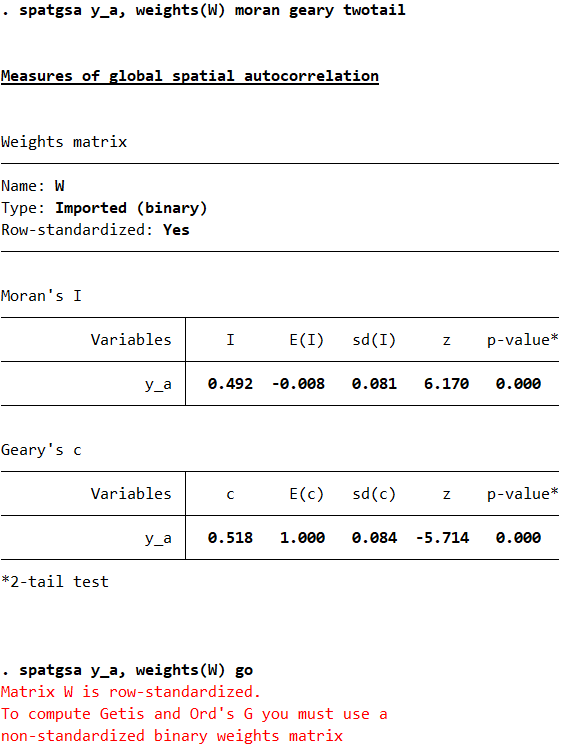 . spatgsa y_a, weights(W) moran geary twotail

Measures of global spatial autocorrelation

Weights matrix

Name: W
Type: Imported (binary)
Row-standardized: Yes

Moran's I

| Variables | I | E(I) | sd(I) | z | p-value* |
|---|---|---|---|---|---|
| y_a | 0.492 | -0.008 | 0.081 | 6.170 | 0.000 |

Geary's c

| Variables | c | E(c) | sd(c) | z | p-value* |
|---|---|---|---|---|---|
| y_a | 0.518 | 1.000 | 0.084 | -5.714 | 0.000 |

*2-tail test

. spatgsa y_a, weights(W) go
Matrix W is row-standardized.
To compute Getis and Ord's G you must use a non-standardized binary weights matrix